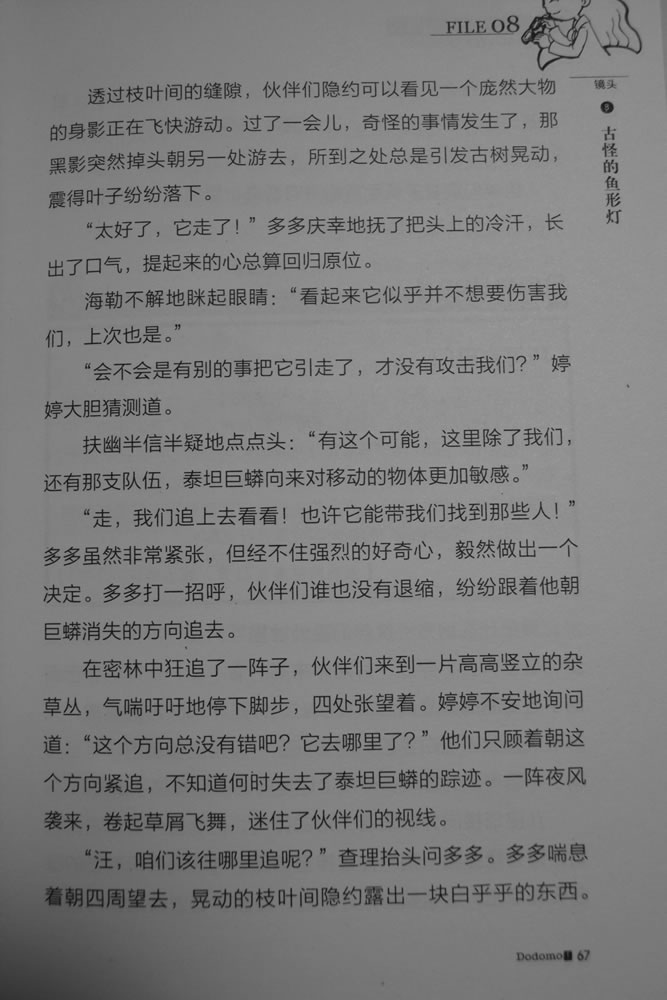 FILE 08

镜头 8 古怪的鱼形灯

透过枝叶间的缝隙，伙伴们隐约可以看见一个庞然大物的身影正在飞快游动。过了一会儿，奇怪的事情发生了，那黑影突然掉头朝另一处游去，所到之处总是引发古树晃动，震得叶子纷纷落下。

“太好了，它走了！”多多庆幸地抚了把头上的冷汗，长出了口气，提起来的心总算回归原位。

海勒不解地眯起眼睛：“看起来它似乎并不想要伤害我们，上次也是。”

“会不会是有别的事把它引走了，才没有攻击我们？”婷婷大胆猜测道。

扶幽半信半疑地点点头：“有这个可能，这里除了我们，还有那支队伍，泰坦巨蟒向来对移动的物体更加敏感。”

“走，我们追上去看看！也许它能带我们找到那些人！”多多虽然非常紧张，但经不住强烈的好奇心，毅然做出一个决定。多多打一招呼，伙伴们谁也没有退缩，纷纷跟着他朝巨蟒消失的方向追去。

在密林中狂追了一阵子，伙伴们来到一片高高竖立的杂草丛，气喘吁吁地停下脚步，四处张望着。婷婷不安地询问道：“这个方向总没有错吧？它去哪里了？”他们只顾着朝这个方向紧追，不知道何时失去了泰坦巨蟒的踪迹。一阵夜风袭来，卷起草屑飞舞，迷住了伙伴们的视线。

“汪，咱们该往哪里追呢？”查理抬头问多多。多多喘息着朝四周望去，晃动的枝叶间隐约露出一块白乎乎的东西。

Dodomo 67